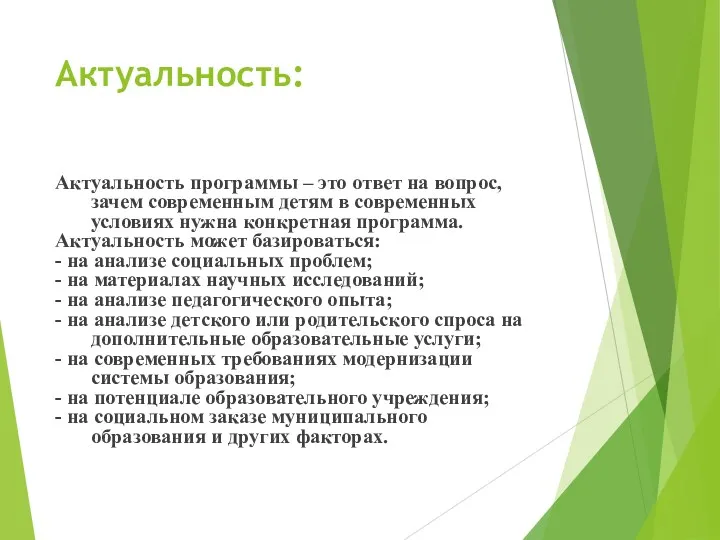 Актуальность:

Актуальность программы – это ответ на вопрос, зачем современным детям в современных условиях нужна конкретная программа.
Актуальность может базироваться:
- на анализе социальных проблем;
- на материалах научных исследований;
- на анализе педагогического опыта;
- на анализе детского или родительского спроса на дополнительные образовательные услуги;
- на современных требованиях модернизации системы образования;
- на потенциале образовательного учреждения;
- на социальном заказе муниципального образования и других факторах.